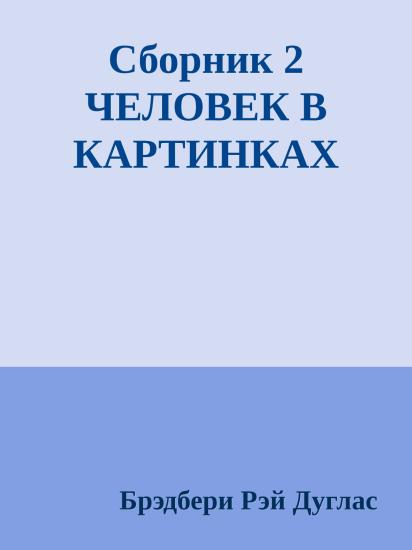 Сборник 2
ЧЕЛОВЕК В КАРТИНКАХ

Брэдбери Рэй Дуглас